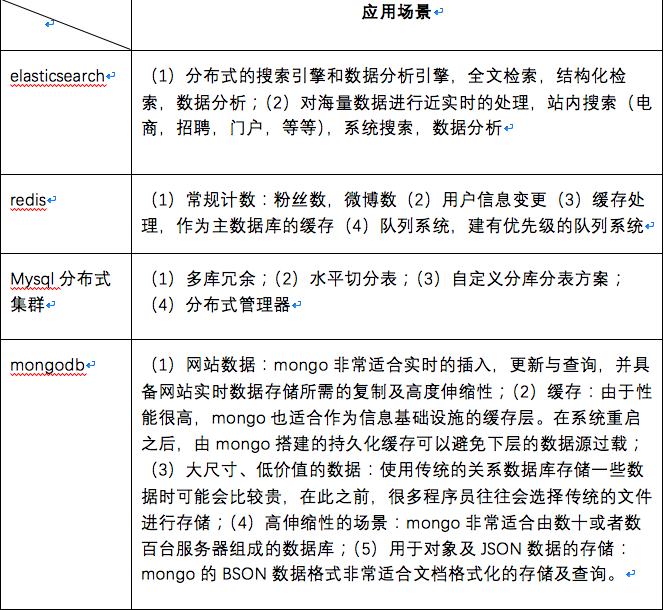 | | 应用场景 |
|---|---|
| elasticsearch | （1）分布式的搜索引擎和数据分析引擎，全文检索，结构化检索，数据分析；（2）对海量数据进行近实时的处理，站内搜索（电商，招聘，门户，等等），系统搜索，数据分析 |
| redis | （1）常规计数：粉丝数，微博数（2）用户信息变更（3）缓存处理，作为主数据库的缓存（4）队列系统，建有优先级的队列系统 |
| Mysql 分布式集群 | （1）多库冗余；（2）水平切分表；（3）自定义分库分表方案；（4）分布式管理器 |
| mongodb | （1）网站数据：mongo 非常适合实时的插入，更新与查询，并具备网站实时数据存储所需的复制及高度伸缩性；（2）缓存：由于性能很高，mongo 也适合作为信息基础设施的缓存层。在系统重启之后，由 mongo 搭建的持久化缓存可以避免下层的数据源过载；（3）大尺寸、低价值的数据：使用传统的关系数据库存储一些数据时可能会比较贵，在此之前，很多程序员往往会选择传统的文件进行存储；（4）高伸缩性的场景：mongo 非常适合由数十或者数百台服务器组成的数据库；（5）用于对象及 JSON 数据的存储：mongo 的 BSON 数据格式非常适合文档格式化的存储及查询。 |